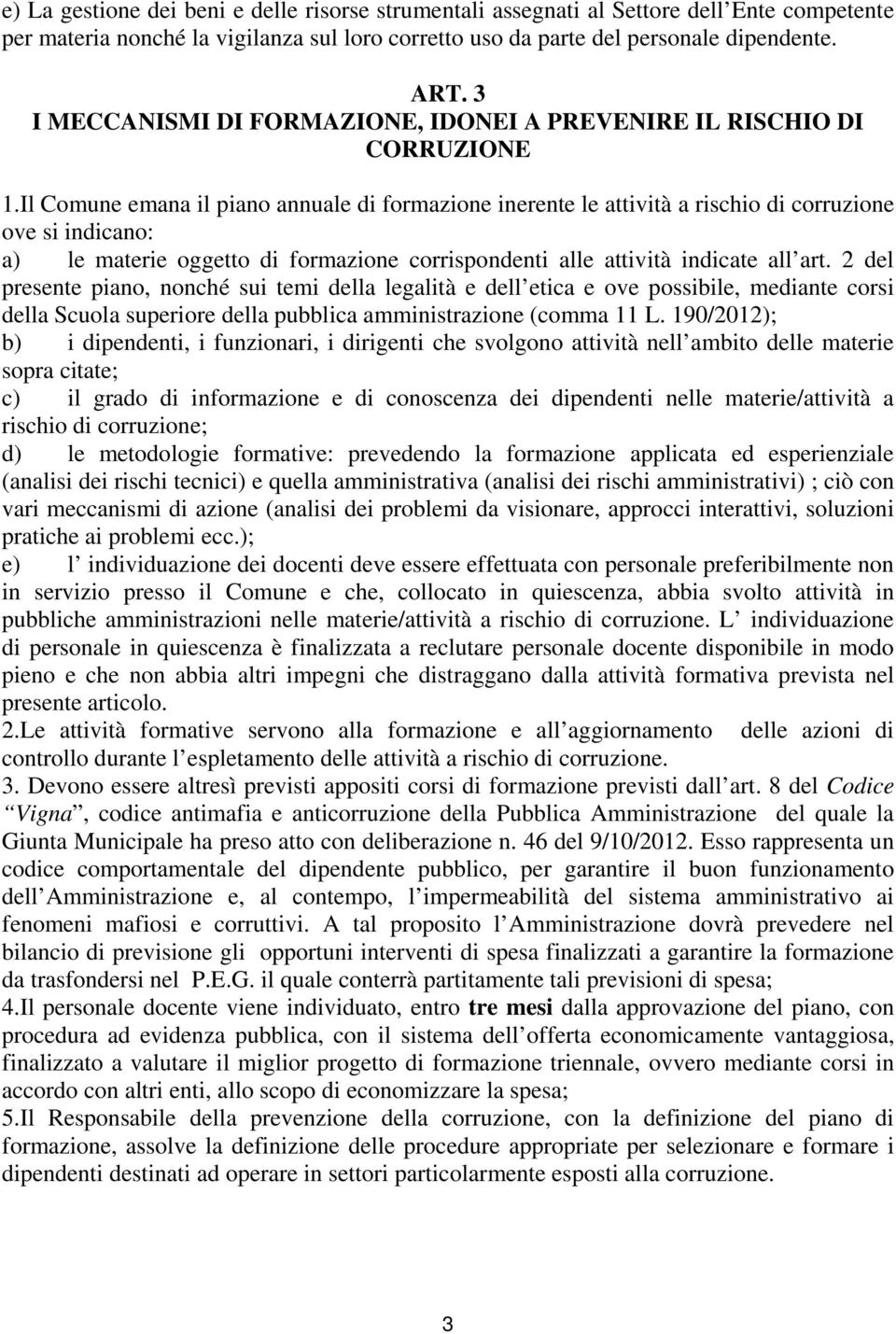 e) La gestione dei beni e delle risorse strumentali assegnati al Settore dell Ente competente per materia nonché la vigilanza sul loro corretto uso da parte del personale dipendente.

ART. 3
I MECCANISMI DI FORMAZIONE, IDONEI A PREVENIRE IL RISCHIO DI CORRUZIONE

1.Il Comune emana il piano annuale di formazione inerente le attività a rischio di corruzione ove si indicano:
a) le materie oggetto di formazione corrispondenti alle attività indicate all art. 2 del presente piano, nonché sui temi della legalità e dell etica e ove possibile, mediante corsi della Scuola superiore della pubblica amministrazione (comma 11 L. 190/2012);
b) i dipendenti, i funzionari, i dirigenti che svolgono attività nell ambito delle materie sopra citate;
c) il grado di informazione e di conoscenza dei dipendenti nelle materie/attività a rischio di corruzione;
d) le metodologie formative: prevedendo la formazione applicata ed esperienziale (analisi dei rischi tecnici) e quella amministrativa (analisi dei rischi amministrativi) ; ciò con vari meccanismi di azione (analisi dei problemi da visionare, approcci interattivi, soluzioni pratiche ai problemi ecc.);
e) l individuazione dei docenti deve essere effettuata con personale preferibilmente non in servizio presso il Comune e che, collocato in quiescenza, abbia svolto attività in pubbliche amministrazioni nelle materie/attività a rischio di corruzione. L individuazione di personale in quiescenza è finalizzata a reclutare personale docente disponibile in modo pieno e che non abbia altri impegni che distraggano dalla attività formativa prevista nel presente articolo.
2.Le attività formative servono alla formazione e all aggiornamento delle azioni di controllo durante l espletamento delle attività a rischio di corruzione.
3. Devono essere altresì previsti appositi corsi di formazione previsti dall art. 8 del Codice Vigna , codice antimafia e anticorruzione della Pubblica Amministrazione del quale la Giunta Municipale ha preso atto con deliberazione n. 46 del 9/10/2012. Esso rappresenta un codice comportamentale del dipendente pubblico, per garantire il buon funzionamento dell Amministrazione e, al contempo, l impermeabilità del sistema amministrativo ai fenomeni mafiosi e corruttivi. A tal proposito l Amministrazione dovrà prevedere nel bilancio di previsione gli opportuni interventi di spesa finalizzati a garantire la formazione da trasfondersi nel P.E.G. il quale conterrà partitamente tali previsioni di spesa;
4.Il personale docente viene individuato, entro tre mesi dalla approvazione del piano, con procedura ad evidenza pubblica, con il sistema dell offerta economicamente vantaggiosa, finalizzato a valutare il miglior progetto di formazione triennale, ovvero mediante corsi in accordo con altri enti, allo scopo di economizzare la spesa;
5.Il Responsabile della prevenzione della corruzione, con la definizione del piano di formazione, assolve la definizione delle procedure appropriate per selezionare e formare i dipendenti destinati ad operare in settori particolarmente esposti alla corruzione.

3